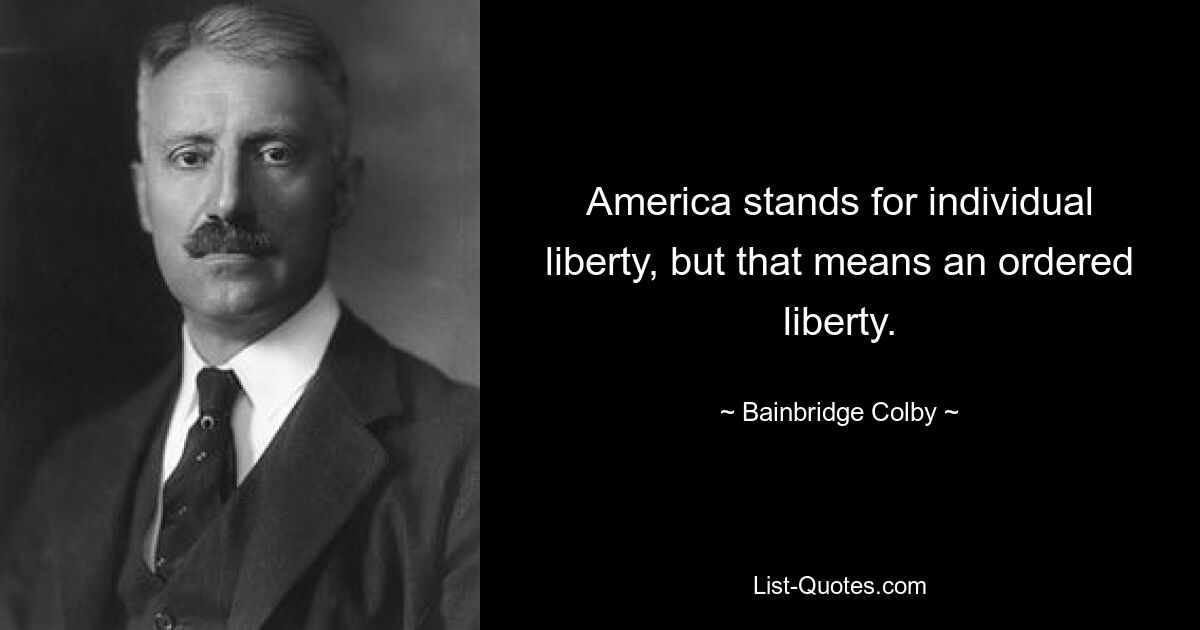 America stands for individual liberty, but that means an ordered liberty.

~ Bainbridge Colby ~

List-Quotes.com